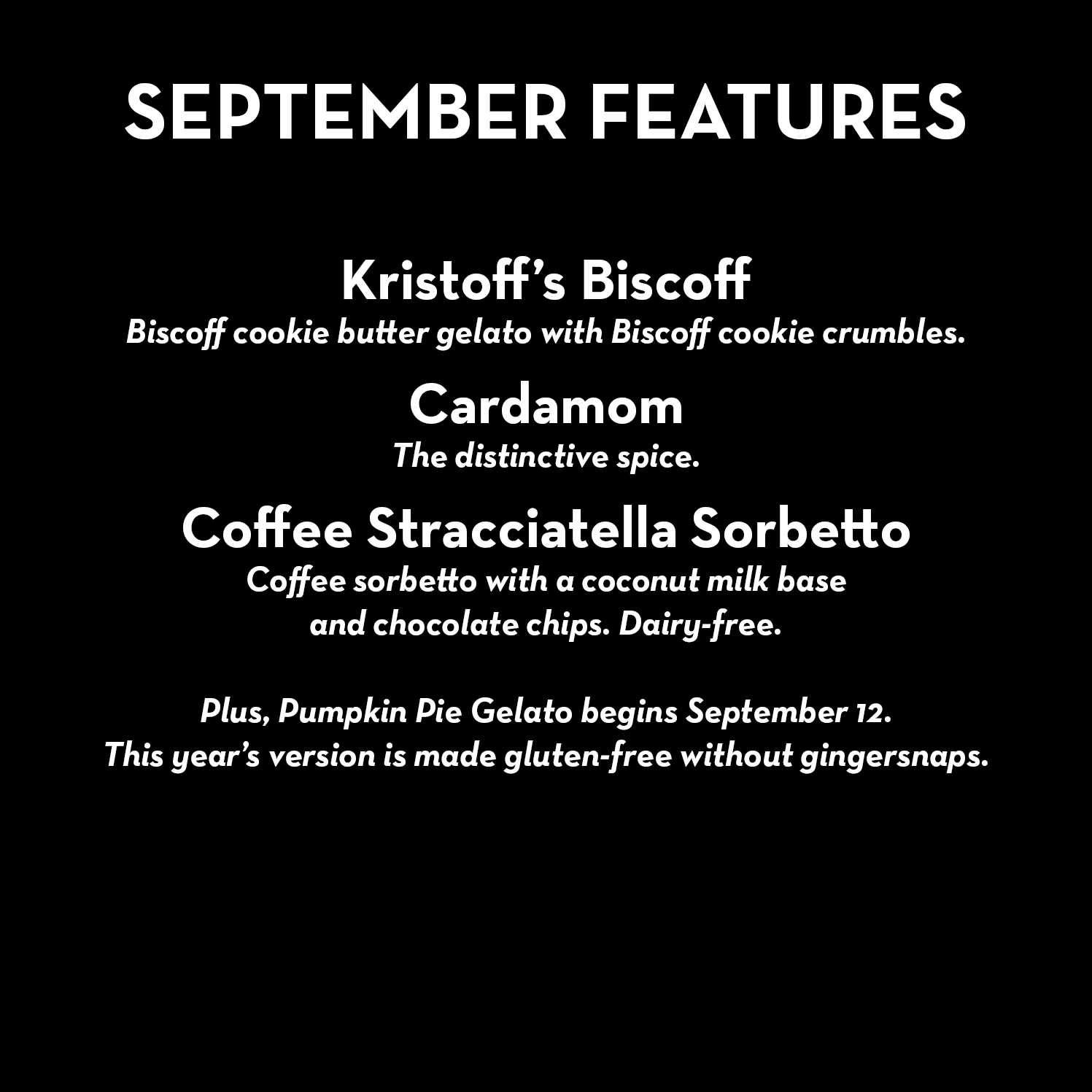 SEPTEMBER FEATURES

Kristoff's Biscoff

Biscoff cookie butter gelato with Biscoff cookie crumbles.

Cardamom

The distinctive spice.

Coffee Stracciatella Sorbetto

Coffee sorbetto with a coconut milk base and chocolate chips. Dairy-free.

Plus, Pumpkin Pie Gelato begins September 12. This year's version is made gluten-free without gingersnaps.